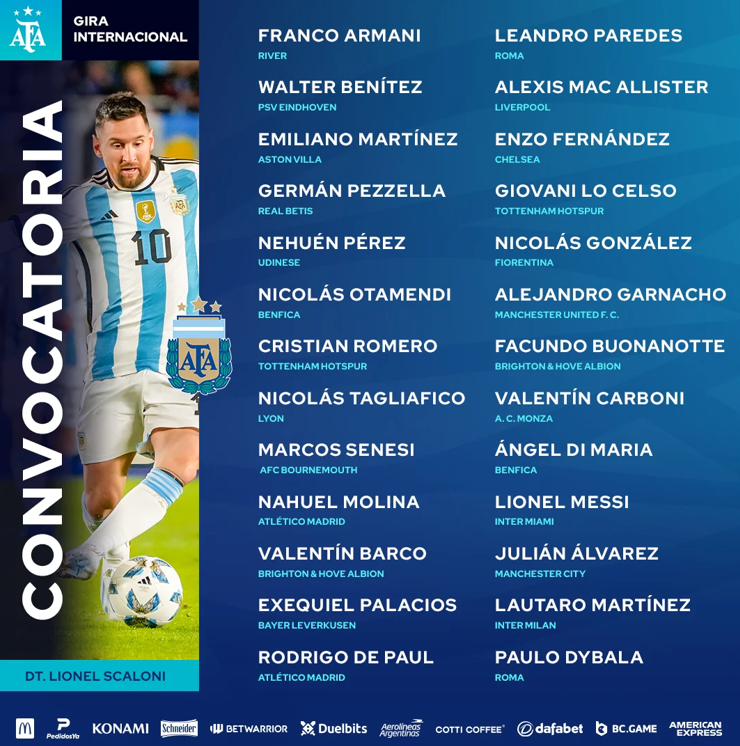 AFA

GIRA INTERNACIONAL

CONVOCATORIA

10

AFA

DT. LIONEL SCALONI

FRANCO ARMANI
RIVER

WALTER BENÍTEZ
PSV EINDHOVEN

EMILIANO MARTÍNEZ
ASTON VILLA

GERMÁN PEZZELLA
REAL BETIS

NEHUÉN PÉREZ
UDINESE

NICOLÁS OTAMENDI
BENFICA

CRISTIAN ROMERO
TOTTENHAM HOTSPUR

NICOLÁS TAGLIAFICO
LYON

MARCOS SENESI
AFC BOURNEMOUTH

NAHUEL MOLINA
ATLÉTICO MADRID

VALENTÍN BARCO
BRIGHTON & HOVE ALBION

EXEQUIEL PALACIOS
BAYER LEVERKUSEN

RODRIGO DE PAUL
ATLÉTICO MADRID

LEANDRO PAREDES
ROMA

ALEXIS MAC ALLISTER
LIVERPOOL

ENZO FERNÁNDEZ
CHELSEA

GIOVANI LO CELSO
TOTTENHAM HOTSPUR

NICOLÁS GONZÁLEZ
FIORENTINA

ALEJANDRO GARNACHO
MANCHESTER UNITED F. C.

FACUNDO BUONANOTTE
BRIGHTON & HOVE ALBION

VALENTÍN CARBONI
A. C. MONZA

ÁNGEL DI MARIA
BENFICA

LIONEL MESSI
INTER MIAMI

JULIÁN ÁLVAREZ
MANCHESTER CITY

LAUTARO MARTÍNEZ
INTER MILAN

PAULO DYBALA
ROMA

PedidosYa KONAMI Schneider BETWARRIOR Duelbits Aerolíneas Argentinas COTTI COFFEE dafabet BC.GAME AMERICAN EXPRESS